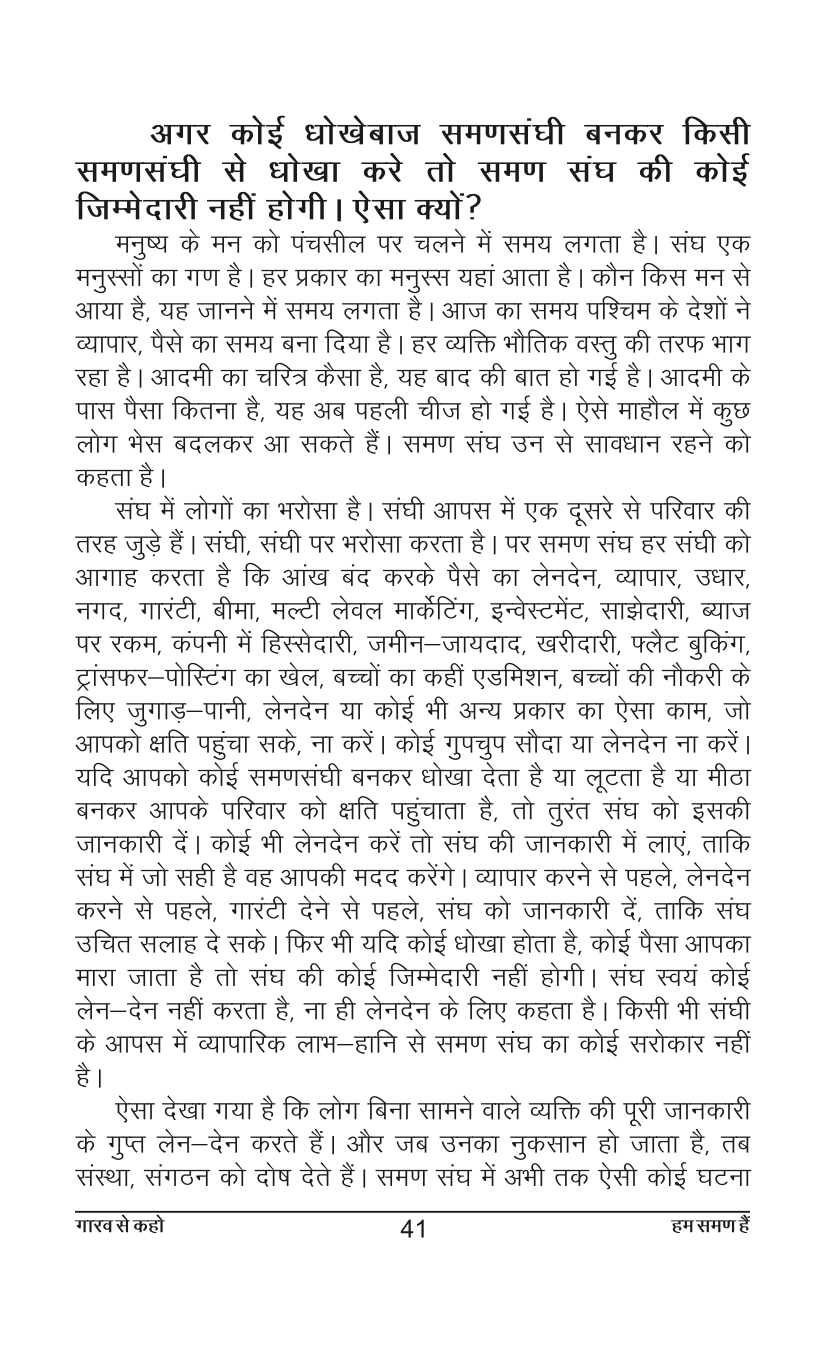 अगर कोई धोखेबाज समणसंघी बनकर किसी समणसंघी से धोखा करे तो समण संघ की कोई जिम्मेदारी नहीं होगी। ऐसा क्यों?

मनुष्य के मन को पंचसील पर चलने में समय लगता है। संघ एक मनुस्सों का गण है। हर प्रकार का मनुस्स यहां आता है। कौन किस मन से आया है, यह जानने में समय लगता है। आज का समय पश्चिम के देशों ने व्यापार, पैसे का समय बना दिया है। हर व्यक्ति भौतिक वस्तु की तरफ भाग रहा है। आदमी का चरित्र कैसा है, यह बाद की बात हो गई है। आदमी के पास पैसा कितना है, यह अब पहली चीज हो गई है। ऐसे माहौल में कुछ लोग भेस बदलकर आ सकते हैं। समण संघ उन से सावधान रहने को कहता है।

संघ में लोगों का भरोसा है। संघी आपस में एक दूसरे से परिवार की तरह जुड़े हैं। संघी, संघी पर भरोसा करता है। पर समण संघ हर संघी को आगाह करता है कि आंख बंद करके पैसे का लेनदेन, व्यापार, उधार, नगद, गारंटी, बीमा, मल्टी लेवल मार्केटिंग, इन्वेस्टमेंट, साझेदारी, ब्याज पर रकम, कंपनी में हिस्सेदारी, जमीन–जायदाद, खरीदारी, फ्लैट बुकिंग, ट्रांसफर–पोस्टिंग का खेल, बच्चों का कहीं एडमिशन, बच्चों की नौकरी के लिए जुगाड़–पानी, लेनदेन या कोई भी अन्य प्रकार का ऐसा काम, जो आपको क्षति पहुंचा सके, ना करें। कोई गुपचुप सौदा या लेनदेन ना करें। यदि आपको कोई समणसंघी बनकर धोखा देता है या लूटता है या मीठा बनकर आपके परिवार को क्षति पहुंचाता है, तो तुरंत संघ को इसकी जानकारी दें। कोई भी लेनदेन करें तो संघ की जानकारी में लाएं, ताकि संघ में जो सही है वह आपकी मदद करेंगे। व्यापार करने से पहले, लेनदेन करने से पहले, गारंटी देने से पहले, संघ को जानकारी दें, ताकि संघ उचित सलाह दे सके। फिर भी यदि कोई धोखा होता है, कोई पैसा आपका मारा जाता है तो संघ की कोई जिम्मेदारी नहीं होगी। संघ स्वयं कोई लेन–देन नहीं करता है, ना ही लेनदेन के लिए कहता है। किसी भी संघी के आपस में व्यापारिक लाभ–हानि से समण संघ का कोई सरोकार नहीं है।

ऐसा देखा गया है कि लोग बिना सामने वाले व्यक्ति की पूरी जानकारी के गुप्त लेन–देन करते हैं। और जब उनका नुकसान हो जाता है, तब संस्था, संगठन को दोष देते हैं। समण संघ में अभी तक ऐसी कोई घटना

गारव से कहो 41 हम समण हैं